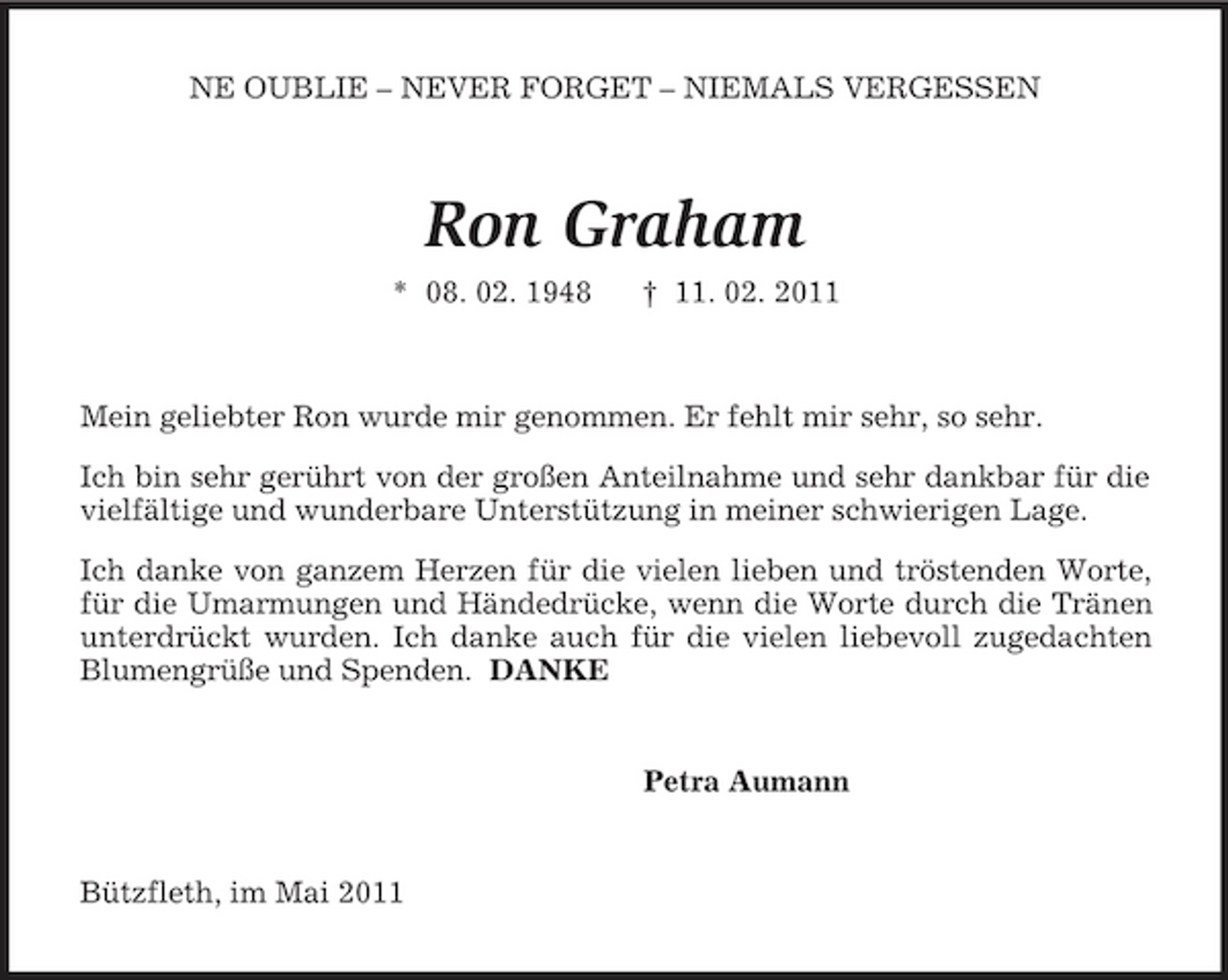 NE OUBLIE – NEVER FORGET – NIEMALS VERGESSEN

Ron Graham

* 08. 02. 1948 † 11. 02. 2011

Mein geliebter Ron wurde mir genommen. Er fehlt mir sehr, so sehr.

Ich bin sehr gerührt von der großen Anteilnahme und sehr dankbar für die vielfältige und wunderbare Unterstützung in meiner schwierigen Lage.

Ich danke von ganzem Herzen für die vielen lieben und tröstenden Worte, für die Umarmungen und Händedrücke, wenn die Worte durch die Tränen unterdrückt wurden. Ich danke auch für die vielen liebevoll zugedachten Blumengrüße und Spenden. DANKE

Petra Aumann

Bützfleth, im Mai 2011